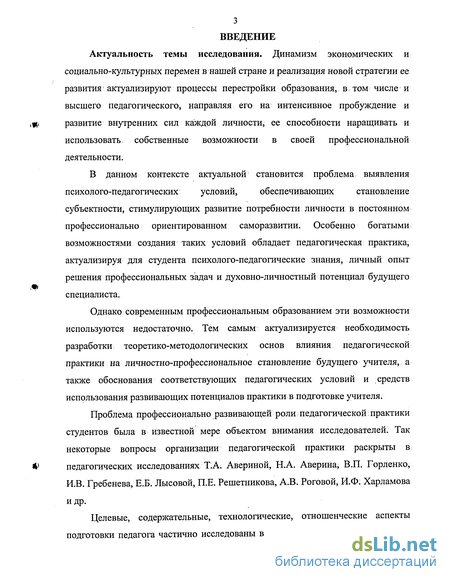 3

ВВЕДЕНИЕ

Актуальность темы исследования. Динамизм экономических и социально-культурных перемен в нашей стране и реализация новой стратегии ее развития актуализируют процессы перестройки образования, в том числе и высшего педагогического, направляя его на интенсивное пробуждение и развитие внутренних сил каждой личности, ее способности наращивать и использовать собственные возможности в своей профессиональной деятельности.

В данном контексте актуальной становится проблема выявления психолого-педагогических условий, обеспечивающих становление субъектности, стимулирующих развитие потребности личности в постоянном профессионально ориентированном саморазвитии. Особенно богатыми возможностями создания таких условий обладает педагогическая практика, актуализируя для студента психолого-педагогические знания, личный опыт решения профессиональных задач и духовно-личностный потенциал будущего специалиста.

Однако современным профессиональным образованием эти возможности используются недостаточно. Тем самым актуализируется необходимость разработки теоретико-методологических основ влияния педагогической практики на личностно-профессиональное становление будущего учителя, а также обоснования соответствующих педагогических условий и средств использования развивающих потенциалов практики в подготовке учителя.

Проблема профессионально развивающей роли педагогической практики студентов была в известной мере объектом внимания исследователей. Так некоторые вопросы организации педагогической практики раскрыты в педагогических исследованиях Т.А. Авериной, Н.А. Аверина, В.П. Горленко, И.В. Гребенева, Е.Б. Лысовой, П.Е. Решетникова, А.В. Роговой, И.Ф. Харламова и др.

Целевые, содержательные, технологические, отношенческие аспекты подготовки педагога частично исследованы в

dsLib.net
библиотека диссертаций